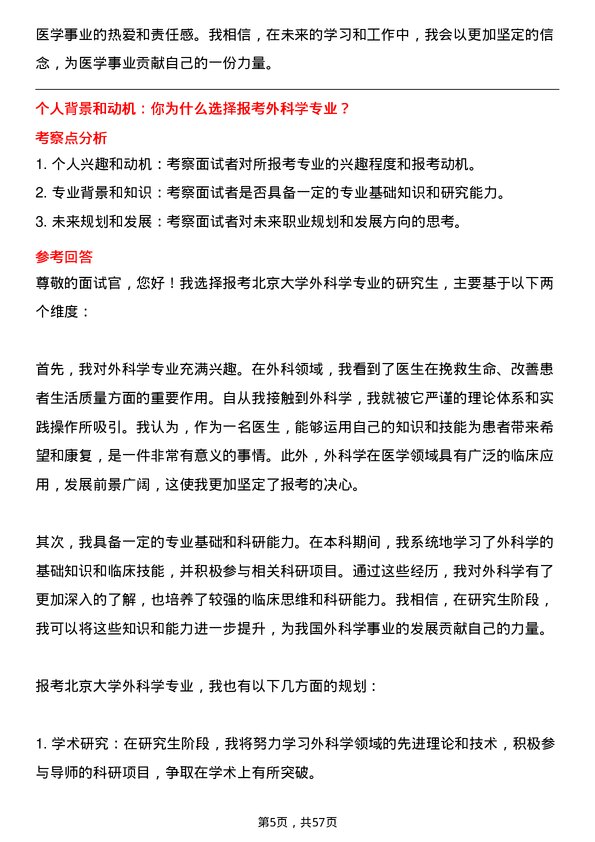 医学事业的热爱和责任感。我相信，在未来的学习和工作中，我会以更加坚定的信念，为医学事业贡献自己的一份力量。

个人背景和动机：你为什么选择报考外科学专业？

考察点分析

1. 个人兴趣和动机：考察面试者对所报考专业的兴趣程度和报考动机。

2. 专业背景和知识：考察面试者是否具备一定的专业基础知识和研究能力。

3. 未来规划和发展：考察面试者对未来职业规划和发展方向的思考。

参考回答

尊敬的面试官，您好！我选择报考北京大学外科学专业的研究生，主要基于以下两个维度：

首先，我对外科学专业充满兴趣。在外科领域，我看到了医生在挽救生命、改善患者生活质量方面的重要作用。自从我接触到外科学，我就被它严谨的理论体系和实践操作所吸引。我认为，作为一名医生，能够运用自己的知识和技能为患者带来希望和康复，是一件非常有意义的事情。此外，外科学在医学领域具有广泛的临床应用，发展前景广阔，这使我更加坚定了报考的决心。

其次，我具备一定的专业基础和科研能力。在本科期间，我系统地学习了外科学的基础知识和临床技能，并积极参与相关科研项目。通过这些经历，我对外科学有了更加深入的了解，也培养了较强的临床思维和科研能力。我相信，在研究生阶段，我可以将这些知识和能力进一步提升，为我国外科学事业的发展贡献自己的力量。

报考北京大学外科学专业，我也有以下几方面的规划：

1. 学术研究：在研究生阶段，我将努力学习外科学领域的先进理论和技术，积极参与导师的科研项目，争取在学术上有所突破。

第5页，共57页